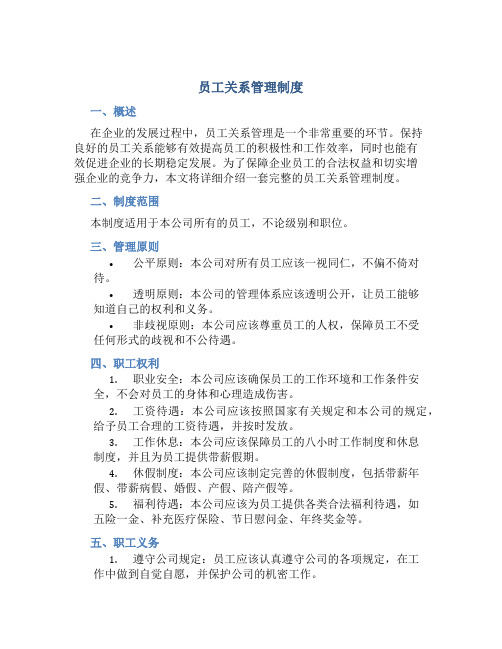 员工关系管理制度

一、概述

在企业的发展过程中，员工关系管理是一个非常重要的环节。保持良好的员工关系能够有效提高员工的积极性和工作效率，同时也能有效促进企业的长期稳定发展。为了保障企业员工的合法权益和切实增强企业的竞争力，本文将详细介绍一套完整的员工关系管理制度。

二、制度范围

本制度适用于本公司所有的员工，不论级别和职位。

三、管理原则

• 公平原则：本公司对所有员工应该一视同仁，不偏不倚对待。

• 透明原则：本公司的管理体系应该透明公开，让员工能够知道自己的权利和义务。

• 非歧视原则：本公司应该尊重员工的人权，保障员工不受任何形式的歧视和不公待遇。

四、职工权利

1. 职业安全：本公司应该确保员工的工作环境和工作条件安全，不会对员工的身体和心理造成伤害。

2. 工资待遇：本公司应该按照国家有关规定和本公司的规定，给予员工合理的工资待遇，并按时发放。

3. 工作休息：本公司应该保障员工的八小时工作制度和休息制度，并且为员工提供带薪假期。

4. 休假制度：本公司应该制定完善的休假制度，包括带薪年假、带薪病假、婚假、产假、陪产假等。

5. 福利待遇：本公司应该为员工提供各类合法福利待遇，如五险一金、补充医疗保险、节日慰问金、年终奖金等。

五、职工义务

1. 遵守公司规定：员工应该认真遵守公司的各项规定，在工作中做到自觉自愿，并保护公司的机密工作。